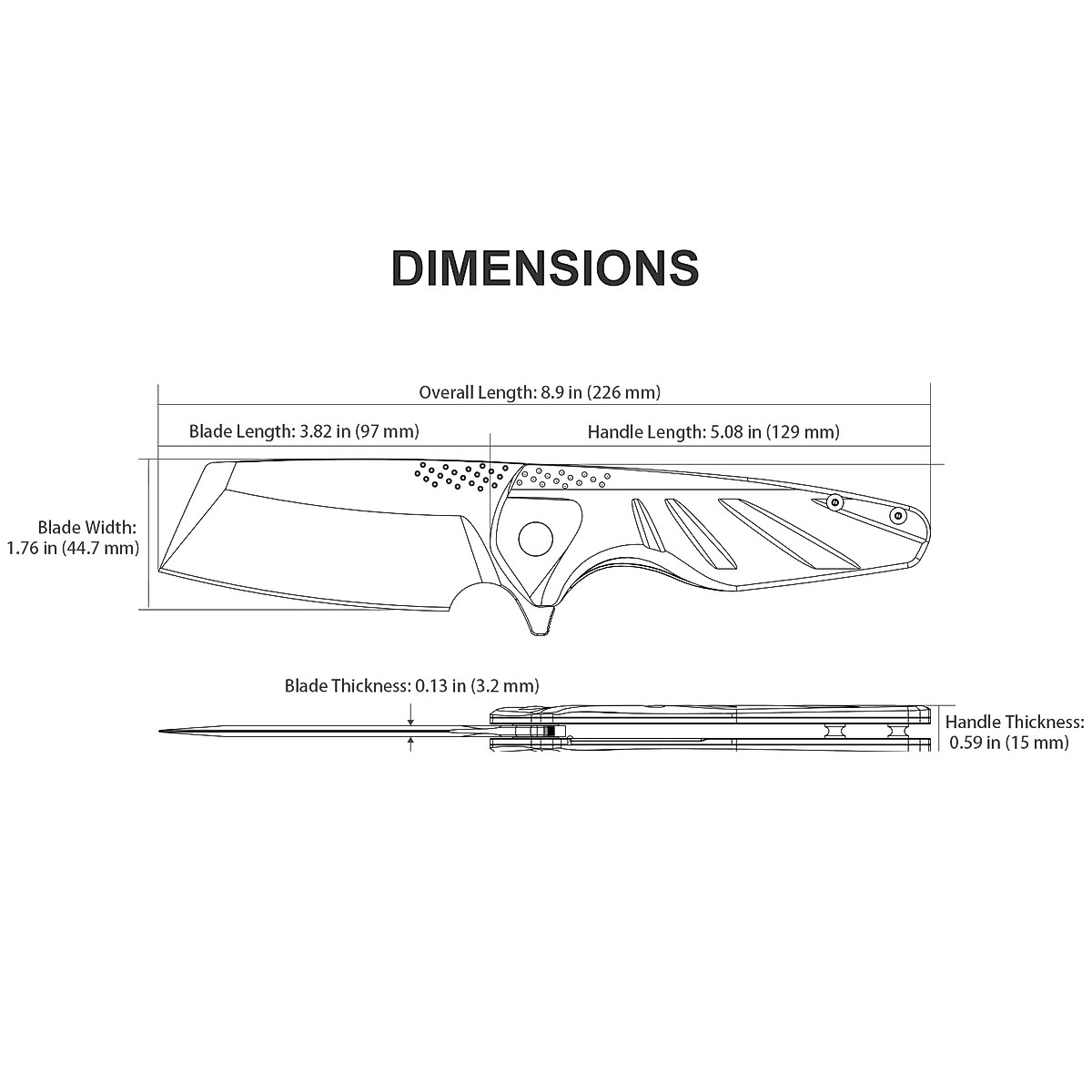 DIMENSIONS

Overall Length: 8.9 in (226 mm)

Blade Length: 3.82 in (97 mm)

Handle Length: 5.08 in (129 mm)

Blade Width: 1.76 in (44.7 mm)

Blade Thickness: 0.13 in (3.2 mm)

Handle Thickness: 0.59 in (15 mm)